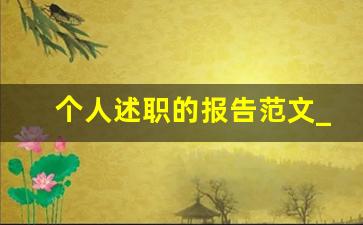 个人述职的报告范文_